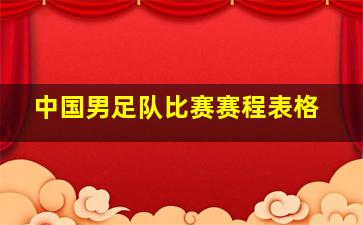 中国男足队比赛赛程表格